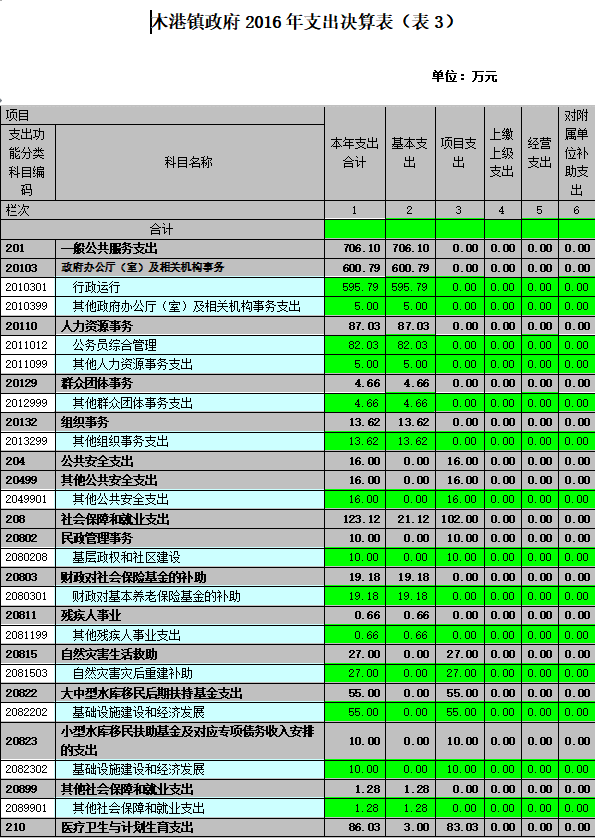 木港镇政府 2016 年支出决算表（表 3）

单位：万元

| 项目 | | 本年支出合计 | 基本支出 | 项目支出 | 上缴上级支出 | 经营支出 | 对附属单位补助支出 |
|---|---|---|---|---|---|---|---|
| 支出功能分类科目编码 | 科目名称 | | | | | | |
| 栏次 | | 1 | 2 | 3 | 4 | 5 | 6 |
| | 合计 | | | | | | |
| 201 | 一般公共服务支出 | 706.10 | 706.10 | 0.00 | 0.00 | 0.00 | 0.00 |
| 20103 | 政府办公厅（室）及相关机构事务 | 600.79 | 600.79 | 0.00 | 0.00 | 0.00 | 0.00 |
| 2010301 | 行政运行 | 595.79 | 595.79 | 0.00 | 0.00 | 0.00 | 0.00 |
| 2010399 | 其他政府办公厅（室）及相关机构事务支出 | 5.00 | 5.00 | 0.00 | 0.00 | 0.00 | 0.00 |
| 20110 | 人力资源事务 | 87.03 | 87.03 | 0.00 | 0.00 | 0.00 | 0.00 |
| 2011012 | 公务员综合管理 | 82.03 | 82.03 | 0.00 | 0.00 | 0.00 | 0.00 |
| 2011099 | 其他人力资源事务支出 | 5.00 | 5.00 | 0.00 | 0.00 | 0.00 | 0.00 |
| 20129 | 群众团体事务 | 4.66 | 4.66 | 0.00 | 0.00 | 0.00 | 0.00 |
| 2012999 | 其他群众团体事务支出 | 4.66 | 4.66 | 0.00 | 0.00 | 0.00 | 0.00 |
| 20132 | 组织事务 | 13.62 | 13.62 | 0.00 | 0.00 | 0.00 | 0.00 |
| 2013299 | 其他组织事务支出 | 13.62 | 13.62 | 0.00 | 0.00 | 0.00 | 0.00 |
| 204 | 公共安全支出 | 16.00 | 0.00 | 16.00 | 0.00 | 0.00 | 0.00 |
| 20499 | 其他公共安全支出 | 16.00 | 0.00 | 16.00 | 0.00 | 0.00 | 0.00 |
| 2049901 | 其他公共安全支出 | 16.00 | 0.00 | 16.00 | 0.00 | 0.00 | 0.00 |
| 208 | 社会保障和就业支出 | 123.12 | 21.12 | 102.00 | 0.00 | 0.00 | 0.00 |
| 20802 | 民政管理事务 | 10.00 | 0.00 | 10.00 | 0.00 | 0.00 | 0.00 |
| 2080208 | 基层政权和社区建设 | 10.00 | 0.00 | 10.00 | 0.00 | 0.00 | 0.00 |
| 20803 | 财政对社会保险基金的补助 | 19.18 | 19.18 | 0.00 | 0.00 | 0.00 | 0.00 |
| 2080301 | 财政对基本养老保险基金的补助 | 19.18 | 19.18 | 0.00 | 0.00 | 0.00 | 0.00 |
| 20811 | 残疾人事业 | 0.66 | 0.66 | 0.00 | 0.00 | 0.00 | 0.00 |
| 2081199 | 其他残疾人事业支出 | 0.66 | 0.66 | 0.00 | 0.00 | 0.00 | 0.00 |
| 20815 | 自然灾害生活救助 | 27.00 | 0.00 | 27.00 | 0.00 | 0.00 | 0.00 |
| 2081503 | 自然灾害灾后重建补助 | 27.00 | 0.00 | 27.00 | 0.00 | 0.00 | 0.00 |
| 20822 | 大中型水库移民后期扶持基金支出 | 55.00 | 0.00 | 55.00 | 0.00 | 0.00 | 0.00 |
| 2082202 | 基础设施建设和经济发展 | 55.00 | 0.00 | 55.00 | 0.00 | 0.00 | 0.00 |
| 20823 | 小型水库移民扶助基金及对应专项债务收入安排的支出 | 10.00 | 0.00 | 10.00 | 0.00 | 0.00 | 0.00 |
| 2082302 | 基础设施建设和经济发展 | 10.00 | 0.00 | 10.00 | 0.00 | 0.00 | 0.00 |
| 20899 | 其他社会保障和就业支出 | 1.28 | 1.28 | 0.00 | 0.00 | 0.00 | 0.00 |
| 2089901 | 其他社会保障和就业支出 | 1.28 | 1.28 | 0.00 | 0.00 | 0.00 | 0.00 |
| 210 | 医疗卫生与计划生育支出 | 86.03 | 3.00 | 83.03 | 0.00 | 0.00 | 0.00 |